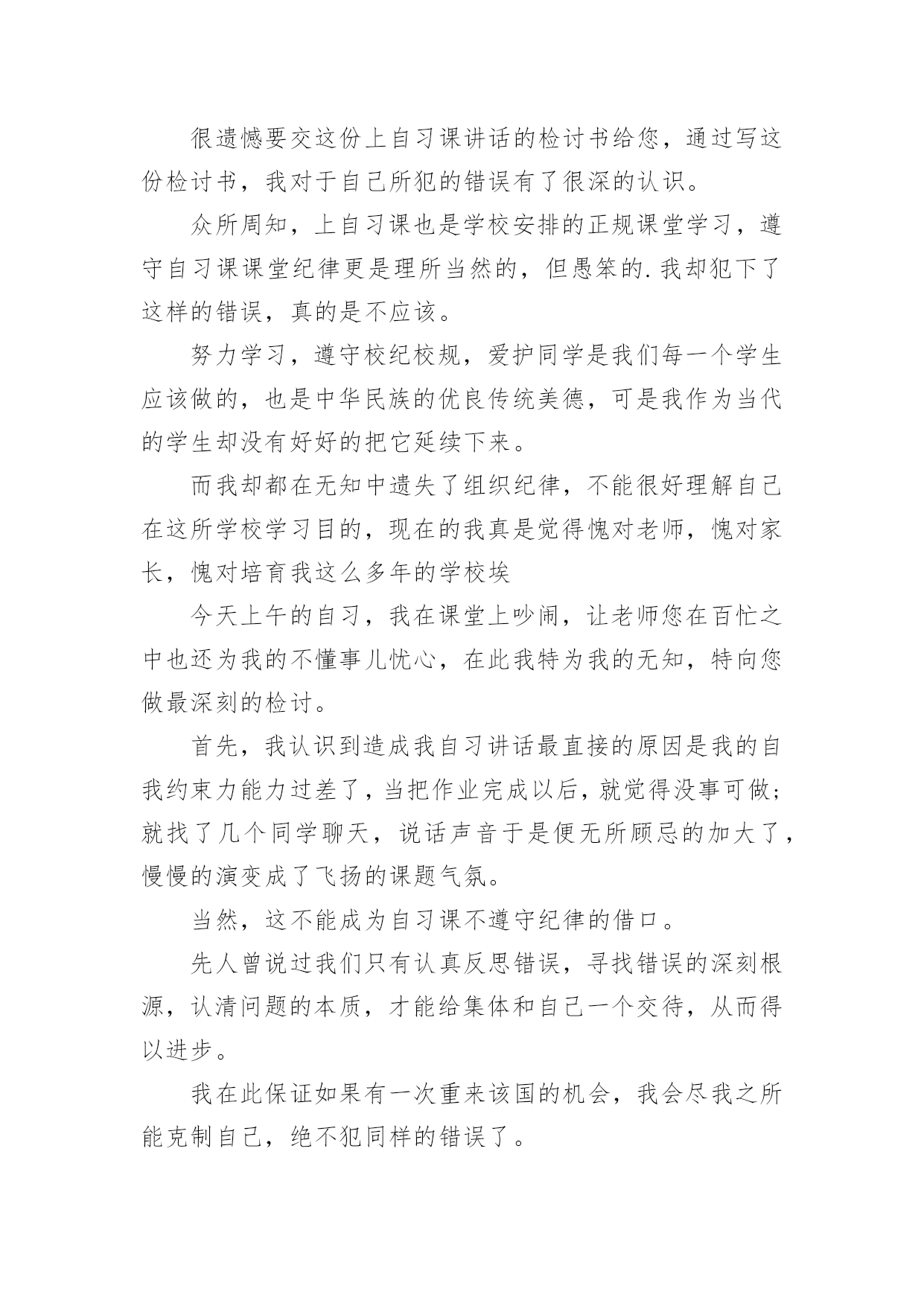 很遗憾要交这份上自习课讲话的检讨书给您，通过写这份检讨书，我对于自己所犯的错误有了很深的认识。

众所周知，上自习课也是学校安排的正规课堂学习，遵守自习课课堂纪律更是理所当然的，但愚笨的.我却犯下了这样的错误，真的是不应该。

努力学习，遵守校纪校规，爱护同学是我们每一个学生应该做的，也是中华民族的优良传统美德，可是我作为当代的学生却没有好好的把它延续下来。

而我却都在无知中遗失了组织纪律，不能很好理解自己在这所学校学习目的，现在的我真是觉得愧对老师，愧对家长，愧对培育我这么多年的学校埃

今天上午的自习，我在课堂上吵闹，让老师您在百忙之中也还为我的不懂事儿忧心，在此我特为我的无知，特向您做最深刻的检讨。

首先，我认识到造成我自习讲话最直接的原因是我的自我约束力能力过差了，当把作业完成以后，就觉得没事可做；就找了几个同学聊天，说话声音于是便无所顾忌的加大了，慢慢的演变成了飞扬的课题气氛。

当然，这不能成为自习课不遵守纪律的借口。

先人曾说过我们只有认真反思错误，寻找错误的深刻根源，认清问题的本质，才能给集体和自己一个交待，从而得以进步。

我在此保证如果有一次重来该国的机会，我会尽我之所能克制自己，绝不犯同样的错误了。